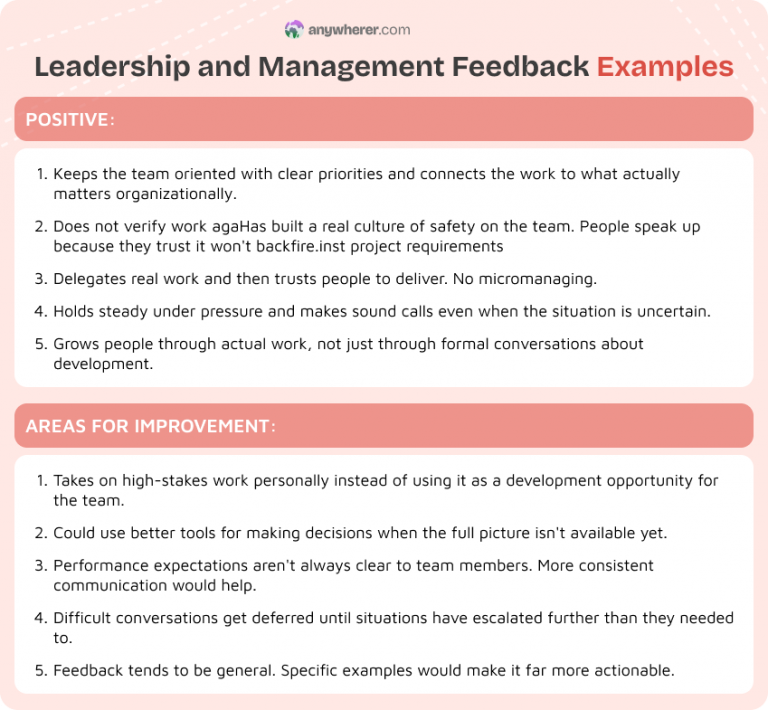 anywherer.com

Leadership and Management Feedback Examples

POSITIVE:

1. Keeps the team oriented with clear priorities and connects the work to what actually matters organizationally.

2. Does not verify work agaHas built a real culture of safety on the team. People speak up because they trust it won't backfire.inst project requirements

3. Delegates real work and then trusts people to deliver. No micromanaging.

4. Holds steady under pressure and makes sound calls even when the situation is uncertain.

5. Grows people through actual work, not just through formal conversations about development.

AREAS FOR IMPROVEMENT:

1. Takes on high-stakes work personally instead of using it as a development opportunity for the team.

2. Could use better tools for making decisions when the full picture isn't available yet.

3. Performance expectations aren't always clear to team members. More consistent communication would help.

4. Difficult conversations get deferred until situations have escalated further than they needed to.

5. Feedback tends to be general. Specific examples would make it far more actionable.